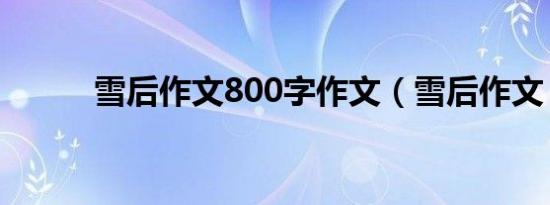 雪后作文800字作文（雪后作文